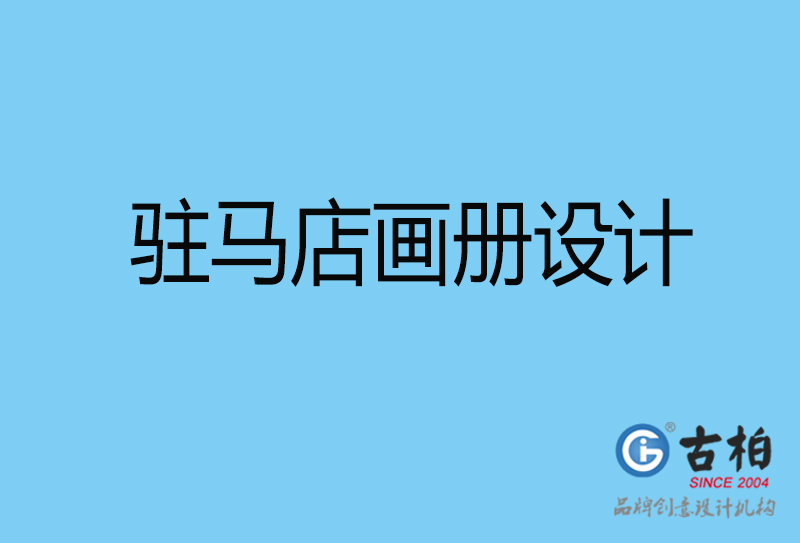 驻马店画册设计

古柏
SINCE 2004
品牌创意设计机构